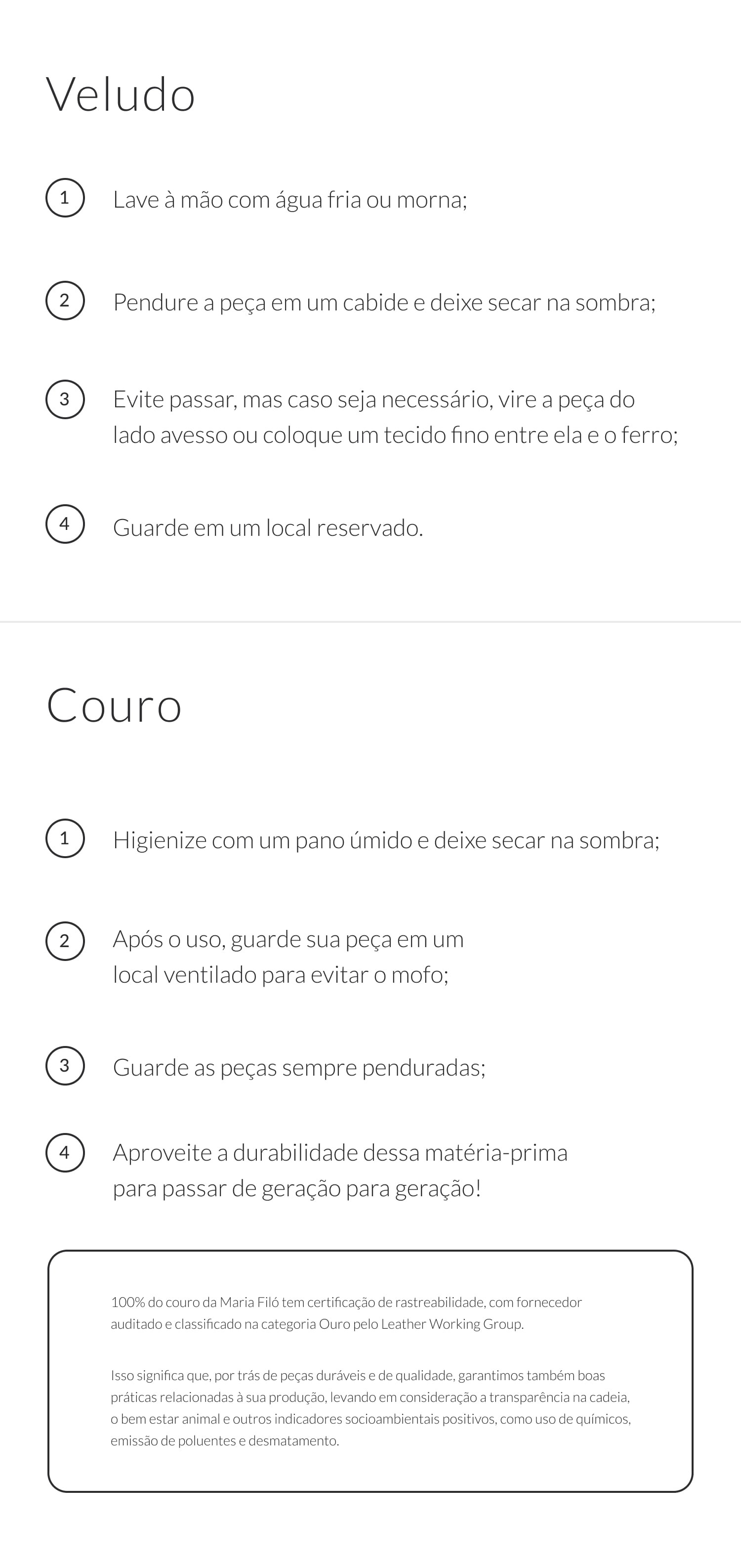 Veludo

1 Lave à mão com água fria ou morna;

2 Pendure a peça em um cabide e deixe secar na sombra;

3 Evite passar, mas caso seja necessário, vire a peça do lado avesso ou coloque um tecido fino entre ela e o ferro;

4 Guarde em um local reservado.

Couro

1 Higienize com um pano úmido e deixe secar na sombra;

2 Após o uso, guarde sua peça em um local ventilado para evitar o mofo;

3 Guarde as peças sempre penduradas;

4 Aproveite a durabilidade dessa matéria-prima para passar de geração para geração!

100% do couro da Maria Filó tem certificação de rastreabilidade, com fornecedor auditado e classificado na categoria Ouro pelo Leather Working Group.

Isso significa que, por trás de peças duráveis e de qualidade, garantimos também boas práticas relacionadas à sua produção, levando em consideração a transparência na cadeia, o bem estar animal e outros indicadores socioambientais positivos, como uso de químicos, emissão de poluentes e desmatamento.